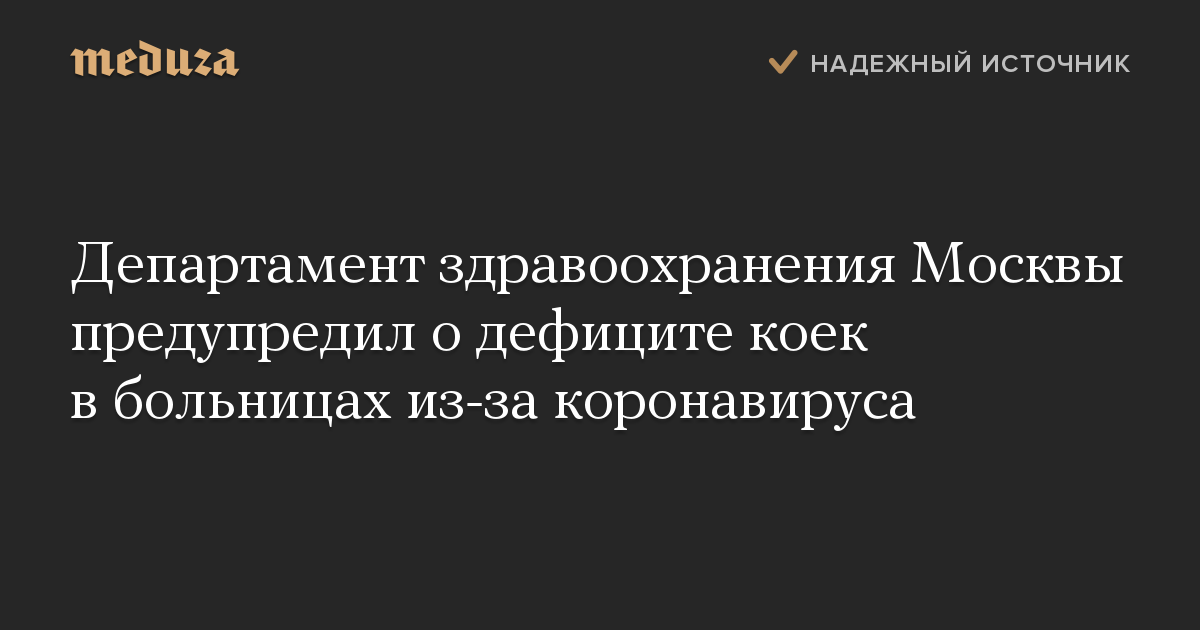 meduza

НАДЕЖНЫЙ ИСТОЧНИК

Департамент здравоохранения Москвы предупредил о дефиците коек в больницах из-за коронавируса